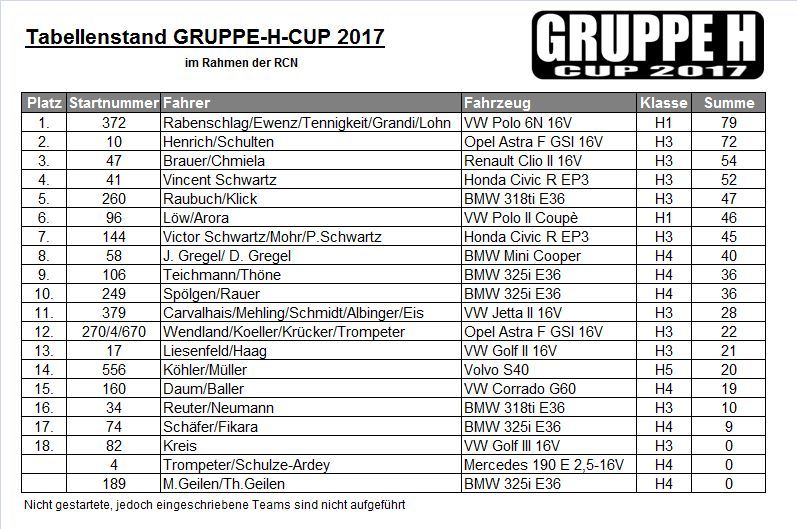 Tabellenstand GRUPPE-H-CUP 2017

im Rahmen der RCN

GRUPPE H
CUP 2017

| Platz | Startnummer | Fahrer | Fahrzeug | Klasse | Summe |
|---|---|---|---|---|---|
| 1. | 372 | Rabenschlag/Ewenz/Tennigkeit/Grandi/Lohn | VW Polo 6N 16V | H1 | 79 |
| 2. | 10 | Henrich/Schulten | Opel Astra F GSI 16V | H3 | 72 |
| 3. | 47 | Brauer/Chmiela | Renault Clio II 16V | H3 | 54 |
| 4. | 41 | Vincent Schwartz | Honda Civic R EP3 | H3 | 52 |
| 5. | 260 | Raubuch/Klick | BMW 318ti E36 | H3 | 47 |
| 6. | 96 | Löw/Arora | VW Polo II Coupè | H1 | 46 |
| 7. | 144 | Victor Schwartz/Mohr/P.Schwartz | Honda Civic R EP3 | H3 | 45 |
| 8. | 58 | J. Gregel/ D. Gregel | BMW Mini Cooper | H4 | 40 |
| 9. | 106 | Teichmann/Thöne | BMW 325i E36 | H4 | 36 |
| 10. | 249 | Spölgen/Rauer | BMW 325i E36 | H4 | 36 |
| 11. | 379 | Carvalhais/Mehling/Schmidt/Albinger/Eis | VW Jetta II 16V | H3 | 28 |
| 12. | 270/4/670 | Wendland/Koeller/Krücker/Trompeter | Opel Astra F GSI 16V | H3 | 22 |
| 13. | 17 | Liesenfeld/Haag | VW Golf II 16V | H3 | 21 |
| 14. | 556 | Köhler/Müller | Volvo S40 | H5 | 20 |
| 15. | 160 | Daum/Baller | VW Corrado G60 | H4 | 19 |
| 16. | 34 | Reuter/Neumann | BMW 318ti E36 | H3 | 10 |
| 17. | 74 | Schäfer/Fikara | BMW 325i E36 | H4 | 9 |
| 18. | 82 | Kreis | VW Golf III 16V | H3 | 0 |
|  | 4 | Trompeter/Schulze-Ardey | Mercedes 190 E 2,5-16V | H4 | 0 |
|  | 189 | M.Geilen/Th.Geilen | BMW 325i E36 | H4 | 0 |

Nicht gestartete, jedoch eingeschriebene Teams sind nicht aufgeführt